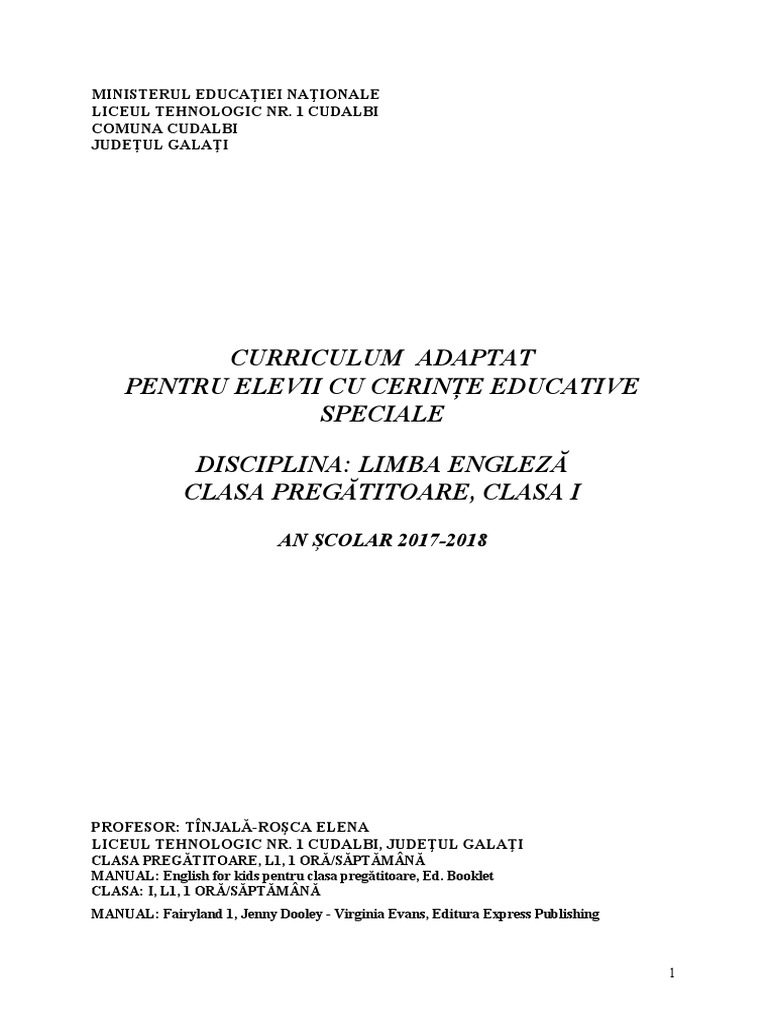 MINISTERUL EDUCAȚIEI NAȚIONALE
LICEUL TEHNOLOGIC NR. 1 CUDALBI
COMUNA CUDALBI
JUDEȚUL GALAȚI

CURRICULUM ADAPTAT
PENTRU ELEVII CU CERINȚE EDUCATIVE SPECIALE

DISCIPLINA: LIMBA ENGLEZĂ
CLASA PREGĂTITOARE, CLASA I

AN ȘCOLAR 2017-2018

PROFESOR: TÎNJALĂ-ROȘCA ELENA
LICEUL TEHNOLOGIC NR. 1 CUDALBI, JUDEȚUL GALAȚI
CLASA PREGĂTITOARE, L1, 1 ORĂ/SĂPTĂMÂNĂ
MANUAL: English for kids pentru clasa pregătitoare, Ed. Booklet
CLASA: I, L1, 1 ORĂ/SĂPTĂMÂNĂ
MANUAL: Fairyland 1, Jenny Dooley - Virginia Evans, Editura Express Publishing

1